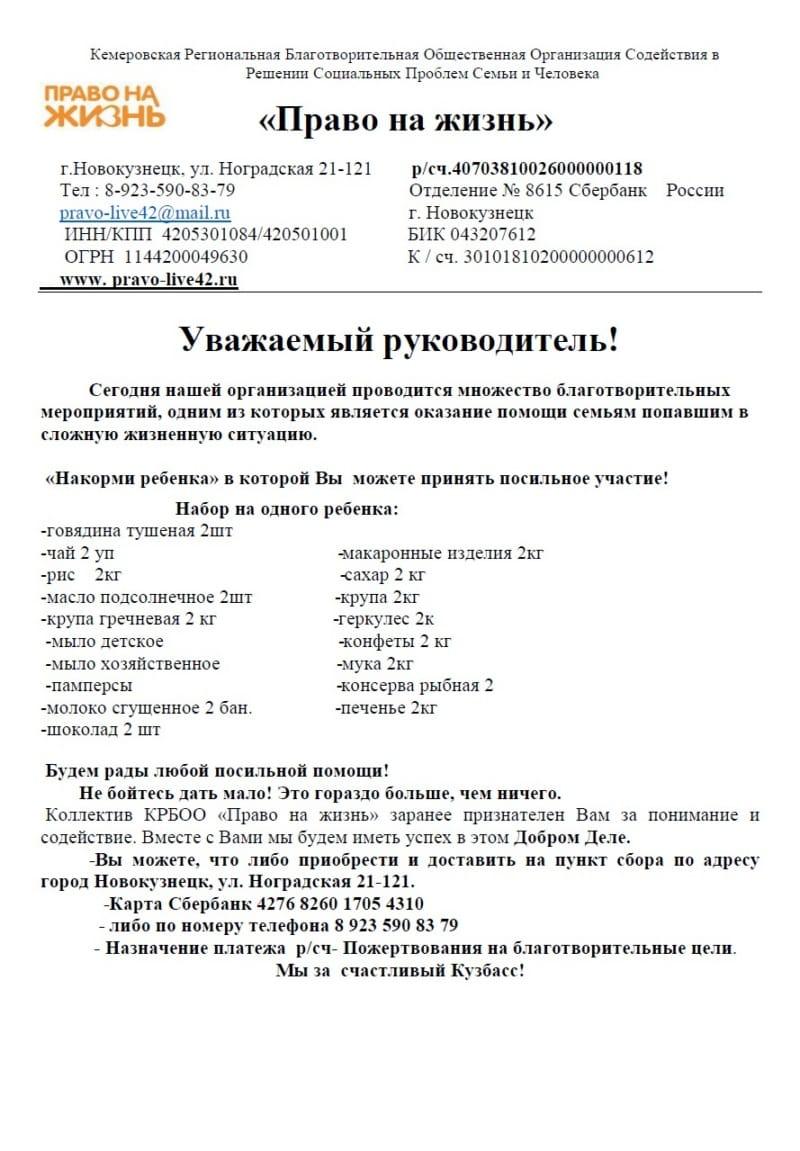 Кемеровская Региональная Благотворительная Общественная Организация Содействия в Решении Социальных Проблем Семьи и Человека

ПРАВО НА ЖИЗНЬ

«Право на жизнь»

г.Новокузнецк, ул. Ноградская 21-121
Тел : 8-923-590-83-79
pravo-live42@mail.ru
ИНН/КПП 4205301084/420501001
ОГРН 1144200049630
www. pravo-live42.ru

р/сч.40703810026000000118
Отделение № 8615 Сбербанк России
г. Новокузнецк
БИК 043207612
К / сч. 30101810200000000612

Уважаемый руководитель!

Сегодня нашей организацией проводится множество благотворительных мероприятий, одним из которых является оказание помощи семьям попавшим в сложную жизненную ситуацию.

«Накорми ребенка» в которой Вы можете принять посильное участие!

Набор на одного ребенка:
-говядина тушеная 2шт
-чай 2 уп
-рис 2кг
-масло подсолнечное 2шт
-крупа гречневая 2 кг
-мыло детское
-мыло хозяйственное
-памперсы
-молоко сгущенное 2 бан.
-шоколад 2 шт

-макаронные изделия 2кг
-сахар 2 кг
-крупа 2кг
-геркулес 2к
-конфеты 2 кг
-мука 2кг
-консерва рыбная 2
-печенье 2кг

Будем рады любой посильной помощи!
Не бойтесь дать мало! Это гораздо больше, чем ничего.
Коллектив КРБОО «Право на жизнь» заранее признателен Вам за понимание и содействие. Вместе с Вами мы будем иметь успех в этом Добром Деле.
-Вы можете, что либо приобрести и доставить на пункт сбора по адресу город Новокузнецк, ул. Ноградская 21-121.
-Карта Сбербанк 4276 8260 1705 4310
- либо по номеру телефона 8 923 590 83 79
- Назначение платежа р/сч- Пожертвования на благотворительные цели.
Мы за счастливый Кузбасс!